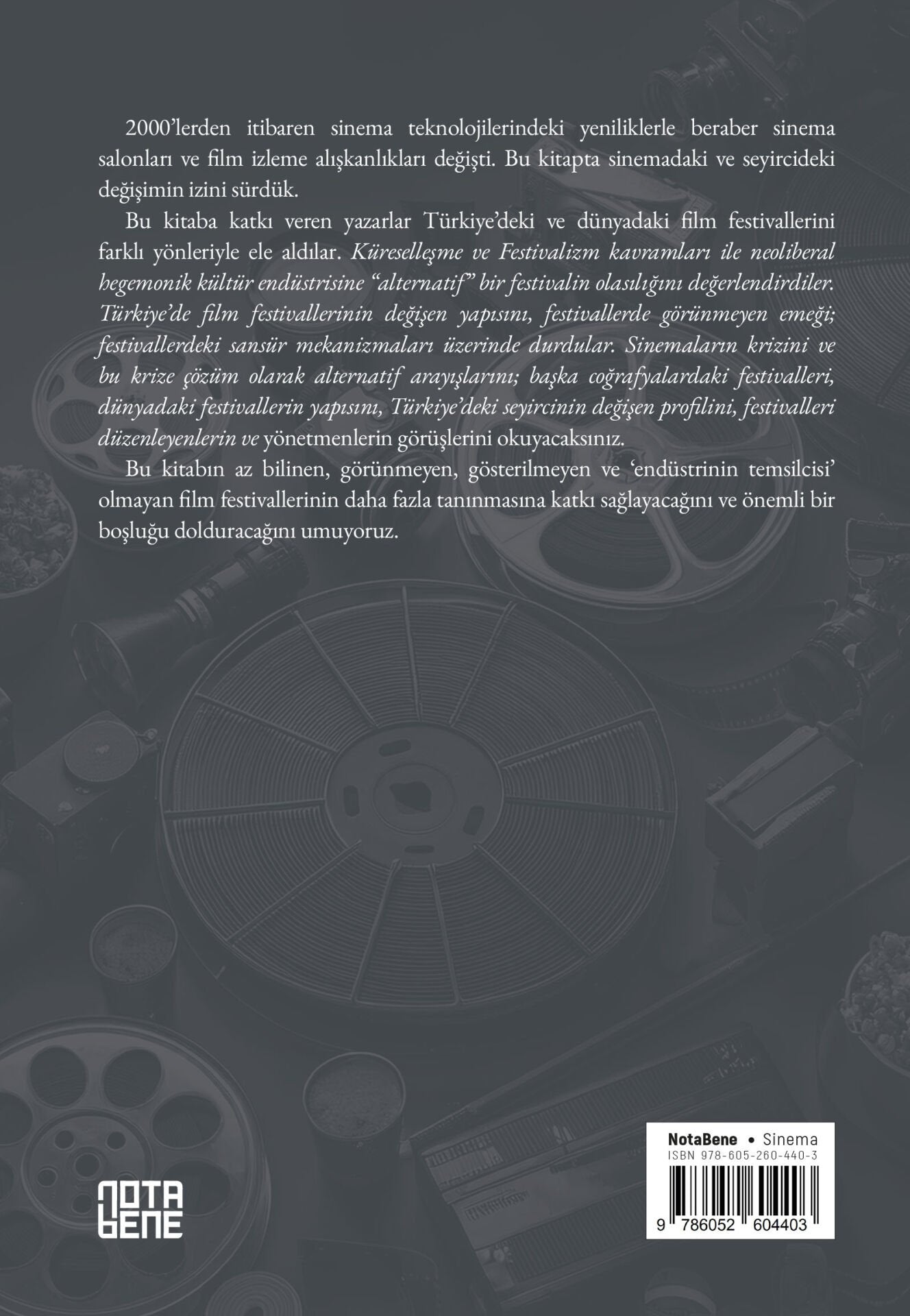 2000'lerden itibaren sinema teknolojilerindeki yeniliklerle beraber sinema salonları ve film izleme alışkanlıkları değişti. Bu kitapta sinemadaki ve seyircideki değişimin izini sürdük.

Bu kitaba katkı veren yazarlar Türkiye'deki ve dünyadaki film festivallerini farklı yönleriyle ele aldılar. Küreselleşme ve Festivalizm kavramları ile neoliberal hegemonik kültür endüstrisine "alternatif" bir festivalin olasılığını değerlendirdiler. Türkiye'de film festivallerinin değişen yapısını, festivallerde görünmeyen emeği; festivallerdeki sansür mekanizmaları üzerinde durdular. Sinemaların krizini ve bu krize çözüm olarak alternatif arayışlarını; başka coğrafyalardaki festivalleri, dünyadaki festivallerin yapısını, Türkiye'deki seyircinin değişen profilini, festivalleri düzenleyenlerin ve yönetmenlerin görüşlerini okuyacaksınız.

Bu kitabın az bilinen, görünmeyen, gösterilmeyen ve 'endüstrinin temsilcisi' olmayan film festivallerinin daha fazla tanınmasına katkı sağlayacağını ve önemli bir boşluğu dolduracağını umuyoruz.

NOTA BENE

NotaBene • Sinema
ISBN 978-605-260-440-3
9 786052 604403